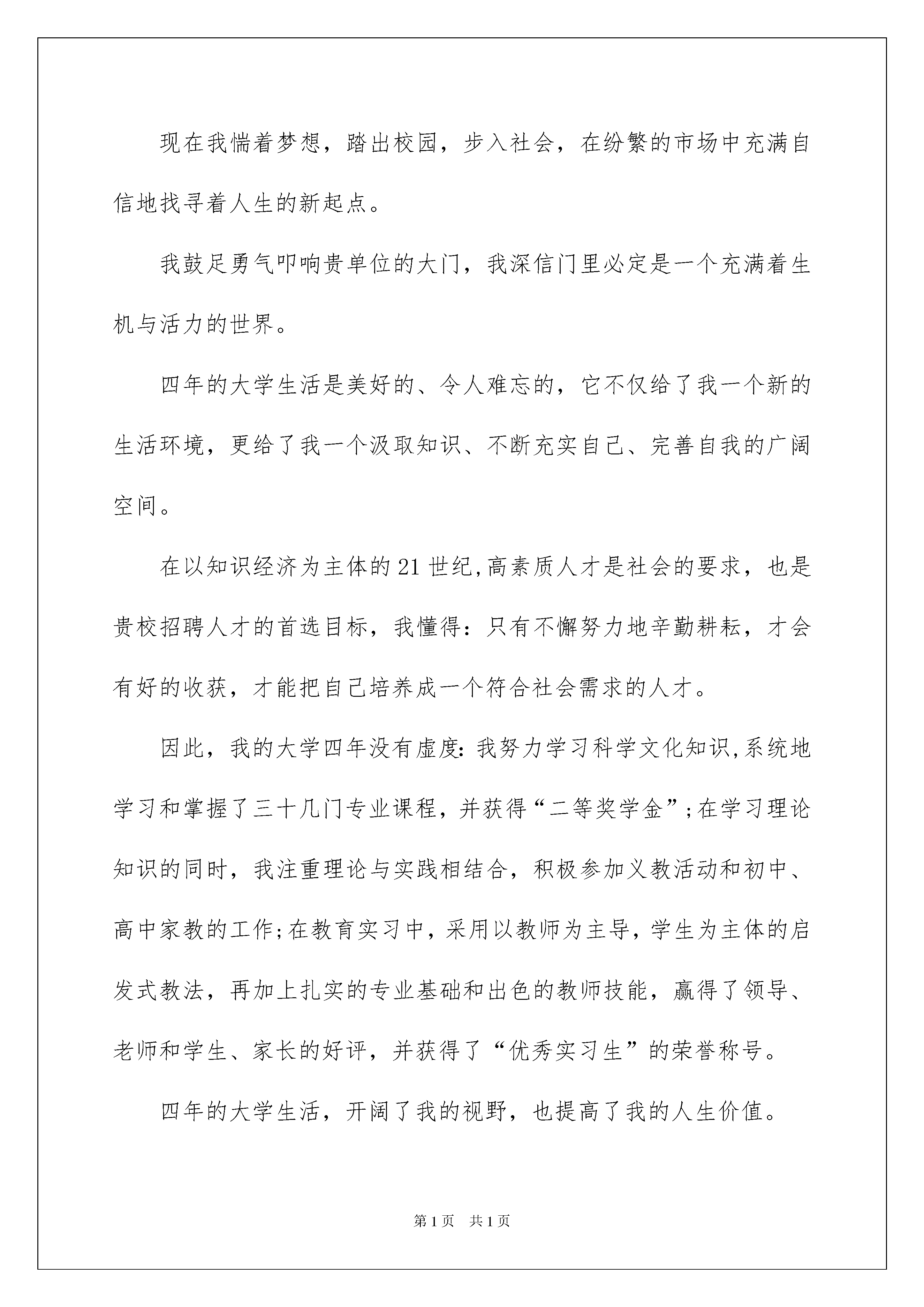 现在我惴着梦想，踏出校园，步入社会，在纷繁的市场中充满自信地找寻着人生的新起点。

我鼓足勇气叩响贵单位的大门，我深信门里必定是一个充满着生机与活力的世界。

四年的大学生活是美好的、令人难忘的，它不仅给了我一个新的生活环境，更给了我一个汲取知识、不断充实自己、完善自我的广阔空间。

在以知识经济为主体的21世纪,高素质人才是社会的要求，也是贵校招聘人才的首选目标，我懂得：只有不懈努力地辛勤耕耘，才会有好的收获，才能把自己培养成一个符合社会需求的人才。

因此，我的大学四年没有虚度：我努力学习科学文化知识,系统地学习和掌握了三十几门专业课程，并获得“二等奖学金”;在学习理论知识的同时，我注重理论与实践相结合，积极参加义教活动和初中、高中家教的工作;在教育实习中，采用以教师为主导，学生为主体的启发式教法，再加上扎实的专业基础和出色的教师技能，赢得了领导、老师和学生、家长的好评，并获得了“优秀实习生”的荣誉称号。

四年的大学生活，开阔了我的视野，也提高了我的人生价值。

第1页 共1页